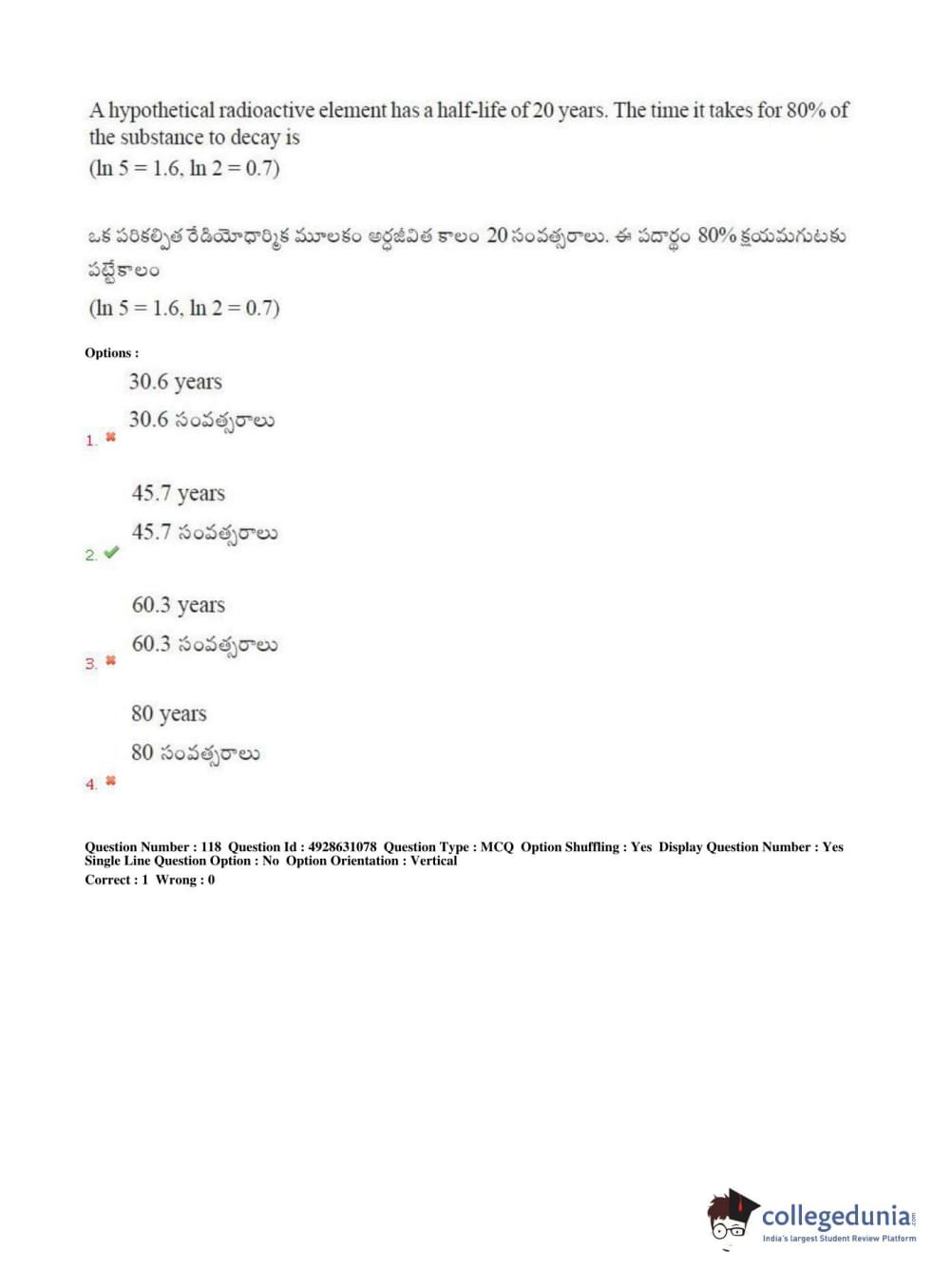 A hypothetical radioactive element has a half-life of 20 years. The time it takes for 80% of the substance to decay is
($\ln 5 = 1.6$, $\ln 2 = 0.7$)

ఒక పరికల్పిత రేడియోధార్మిక మూలకం అర్ధజీవిత కాలం 20 సంవత్సరాలు. ఈ పదార్థం 80% క్షయమగుటకు పట్టేకాలం
($\ln 5 = 1.6$, $\ln 2 = 0.7$)

Options :

30.6 years
30.6 సంవత్సరాలు
1.

45.7 years
45.7 సంవత్సరాలు
2.

60.3 years
60.3 సంవత్సరాలు
3.

80 years
80 సంవత్సరాలు
4.

Question Number : 118 Question Id : 4928631078 Question Type : MCQ Option Shuffling : Yes Display Question Number : Yes Single Line Question Option : No Option Orientation : Vertical
Correct : 1 Wrong : 0

collegedunia.com
India's largest Student Review Platform